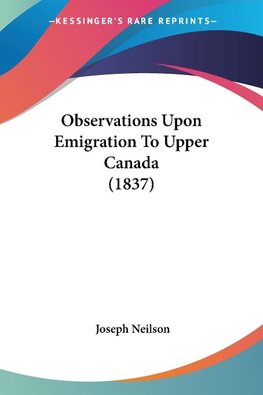 —KESSINGER'S RARE REPRINTS—

Observations Upon Emigration To Upper Canada (1837)

Joseph Neilson